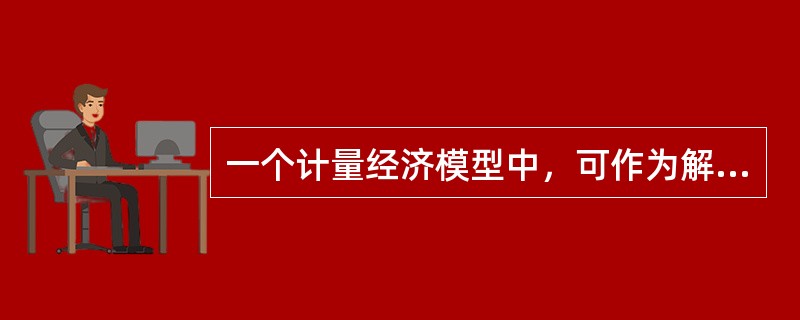 一个计量经济模型中，可作为解...